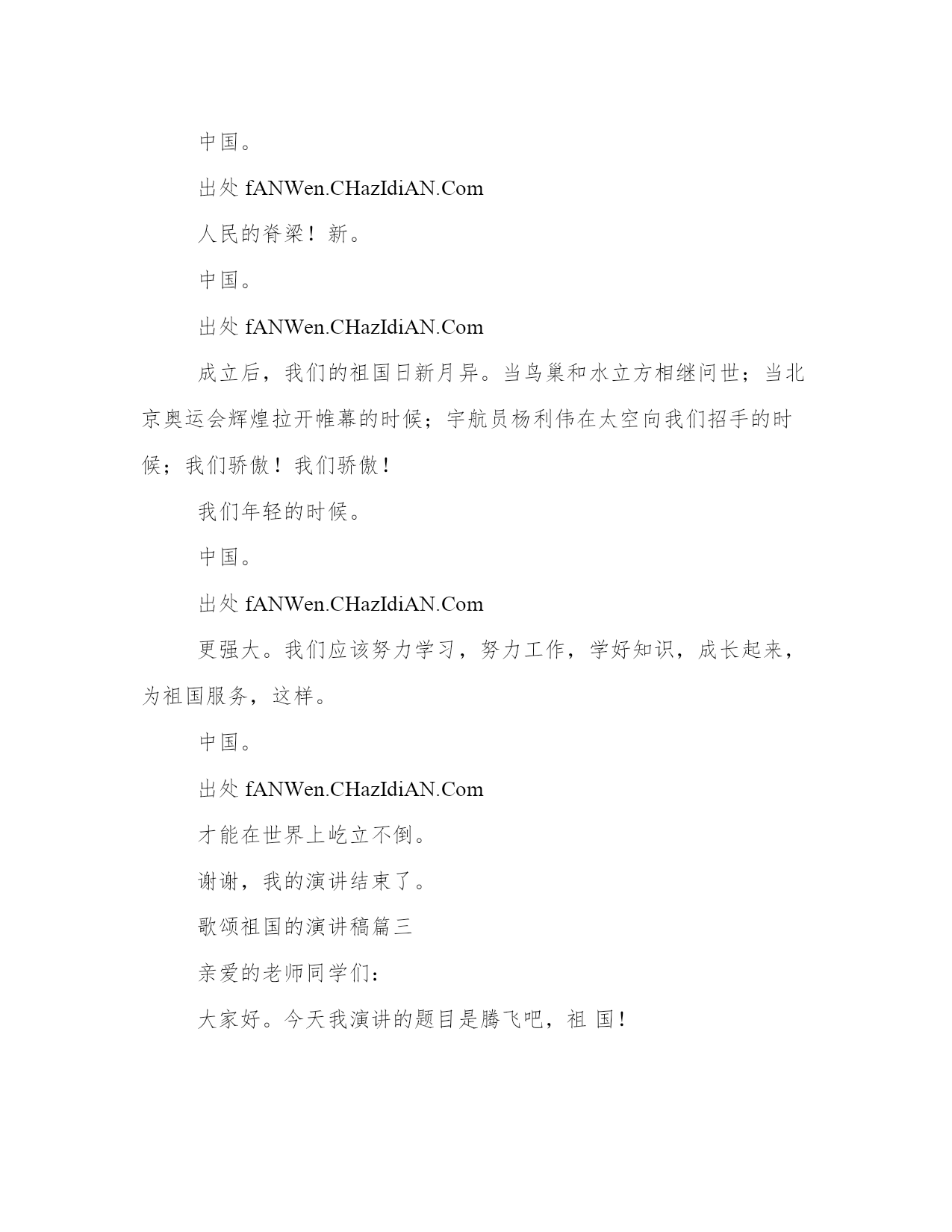 中国。

出处 fANWen.CHazIdiAN.Com

人民的脊梁！新。

中国。

出处 fANWen.CHazIdiAN.Com

成立后，我们的祖国日新月异。当鸟巢和水立方相继问世；当北京奥运会辉煌拉开帷幕的时候；宇航员杨利伟在太空向我们招手的时候；我们骄傲！我们骄傲！

我们年轻的时候。

中国。

出处 fANWen.CHazIdiAN.Com

更强大。我们应该努力学习，努力工作，学好知识，成长起来，为祖国服务，这样。

中国。

出处 fANWen.CHazIdiAN.Com

才能在世界上屹立不倒。

谢谢，我的演讲结束了。

歌颂祖国的演讲稿篇三

亲爱的老师同学们：

大家好。今天我演讲的题目是腾飞吧，祖 国！